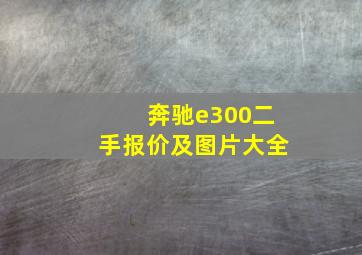 奔驰e300二手报价及图片大全